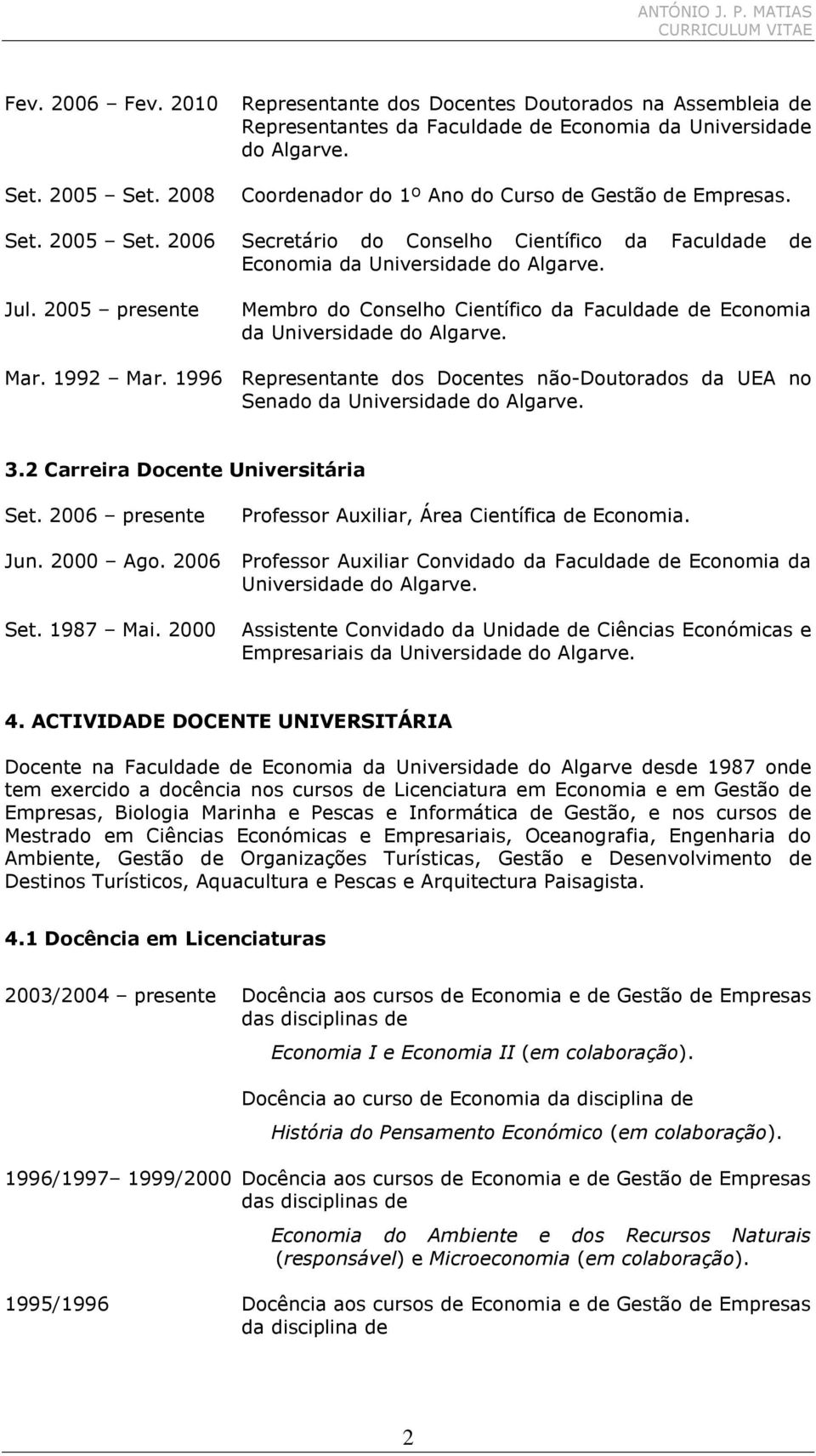 ANTÓNIO J. P. MATIAS
CURRICULUM VITAE

Fev. 2006 – Fev. 2010 Representante dos Docentes Doutorados na Assembleia de Representantes da Faculdade de Economia da Universidade do Algarve.

Set. 2005 – Set. 2008 Coordenador do 1º Ano do Curso de Gestão de Empresas.

Set. 2005 – Set. 2006 Secretário do Conselho Científico da Faculdade de Economia da Universidade do Algarve.

Jul. 2005 – presente Membro do Conselho Científico da Faculdade de Economia da Universidade do Algarve.

Mar. 1992 – Mar. 1996 Representante dos Docentes não-Doutorados da UEA no Senado da Universidade do Algarve.

3.2 Carreira Docente Universitária

Set. 2006 – presente Professor Auxiliar, Área Científica de Economia.

Jun. 2000 – Ago. 2006 Professor Auxiliar Convidado da Faculdade de Economia da Universidade do Algarve.

Set. 1987 – Mai. 2000 Assistente Convidado da Unidade de Ciências Económicas e Empresariais da Universidade do Algarve.

4. ACTIVIDADE DOCENTE UNIVERSITÁRIA

Docente na Faculdade de Economia da Universidade do Algarve desde 1987 onde tem exercido a docência nos cursos de Licenciatura em Economia e em Gestão de Empresas, Biologia Marinha e Pescas e Informática de Gestão, e nos cursos de Mestrado em Ciências Económicas e Empresariais, Oceanografia, Engenharia do Ambiente, Gestão de Organizações Turísticas, Gestão e Desenvolvimento de Destinos Turísticos, Aquacultura e Pescas e Arquitectura Paisagista.

4.1 Docência em Licenciaturas

2003/2004 – presente Docência aos cursos de Economia e de Gestão de Empresas das disciplinas de

Economia I e Economia II (em colaboração).

Docência ao curso de Economia da disciplina de

História do Pensamento Económico (em colaboração).

1996/1997– 1999/2000 Docência aos cursos de Economia e de Gestão de Empresas das disciplinas de

Economia do Ambiente e dos Recursos Naturais (responsável) e Microeconomia (em colaboração).

1995/1996 Docência aos cursos de Economia e de Gestão de Empresas da disciplina de

2